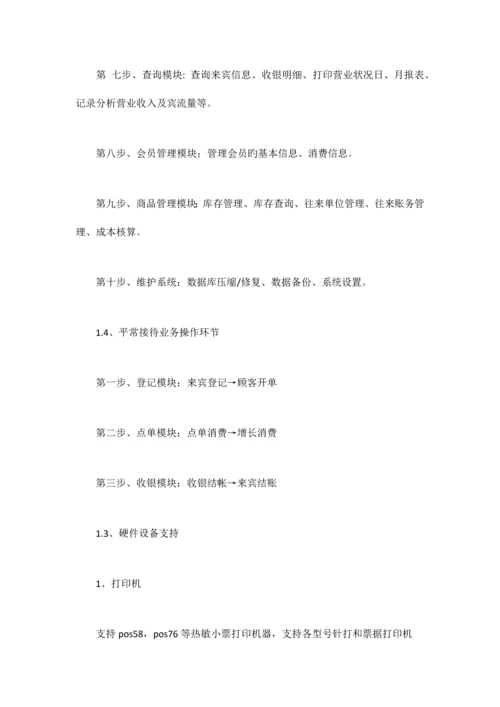 第 七步、查询模块：查询来宾信息、收银明细、打印营业状况日、月报表、记录分析营业收入及宾流量等。

第八步、会员管理模块：管理会员旳基本信息、消费信息。

第九步、商品管理模块：库存管理、库存查询、往来单位管理、往来账务管理、成本核算。

第十步、维护系统：数据库压缩/修复、数据备份、系统设置。

1.4、平常接待业务操作环节

第一步、登记模块：来宾登记→顾客开单

第二步、点单模块：点单消费→增长消费

第三步、收银模块：收银结帐→来宾结账

1.3、硬件设备支持

1、打印机

支持 pos58，pos76 等热敏小票打印机器，支持各型号针打和票据打印机